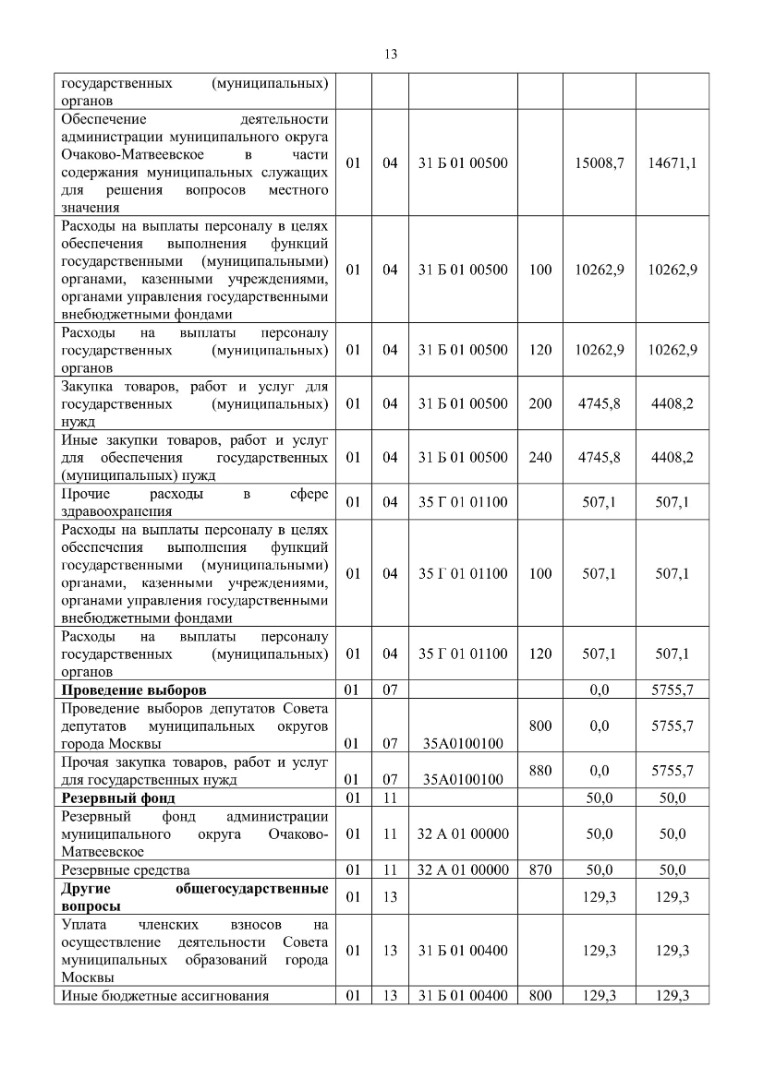 13

| | | | | | | |
|---|---|---|---|---|---|---|
| государственных (муниципальных) органов | | | | | | |
| Обеспечение деятельности администрации муниципального округа Очаково-Матвеевское в части содержания муниципальных служащих для решения вопросов местного значения | 01 | 04 | 31 Б 01 00500 | | 15008,7 | 14671,1 |
| Расходы на выплаты персоналу в целях обеспечения выполнения функций государственными (муниципальными) органами, казенными учреждениями, органами управления государственными внебюджетными фондами | 01 | 04 | 31 Б 01 00500 | 100 | 10262,9 | 10262,9 |
| Расходы на выплаты персоналу государственных (муниципальных) органов | 01 | 04 | 31 Б 01 00500 | 120 | 10262,9 | 10262,9 |
| Закупка товаров, работ и услуг для государственных (муниципальных) нужд | 01 | 04 | 31 Б 01 00500 | 200 | 4745,8 | 4408,2 |
| Иные закупки товаров, работ и услуг для обеспечения государственных (муниципальных) нужд | 01 | 04 | 31 Б 01 00500 | 240 | 4745,8 | 4408,2 |
| Прочие расходы в сфере здравоохранения | 01 | 04 | 35 Г 01 01100 | | 507,1 | 507,1 |
| Расходы на выплаты персоналу в целях обеспечения выполнения функций государственными (муниципальными) органами, казенными учреждениями, органами управления государственными внебюджетными фондами | 01 | 04 | 35 Г 01 01100 | 100 | 507,1 | 507,1 |
| Расходы на выплаты персоналу государственных (муниципальных) органов | 01 | 04 | 35 Г 01 01100 | 120 | 507,1 | 507,1 |
| **Проведение выборов** | 01 | 07 | | | 0,0 | 5755,7 |
| Проведение выборов депутатов Совета депутатов муниципальных округов города Москвы | 01 | 07 | 35А0100100 | 800 | 0,0 | 5755,7 |
| Прочая закупка товаров, работ и услуг для государственных нужд | 01 | 07 | 35А0100100 | 880 | 0,0 | 5755,7 |
| **Резервный фонд** | 01 | 11 | | | 50,0 | 50,0 |
| Резервный фонд администрации муниципального округа Очаково-Матвеевское | 01 | 11 | 32 А 01 00000 | | 50,0 | 50,0 |
| Резервные средства | 01 | 11 | 32 А 01 00000 | 870 | 50,0 | 50,0 |
| **Другие общегосударственные вопросы** | 01 | 13 | | | 129,3 | 129,3 |
| Уплата членских взносов на осуществление деятельности Совета муниципальных образований города Москвы | 01 | 13 | 31 Б 01 00400 | | 129,3 | 129,3 |
| Иные бюджетные ассигнования | 01 | 13 | 31 Б 01 00400 | 800 | 129,3 | 129,3 |